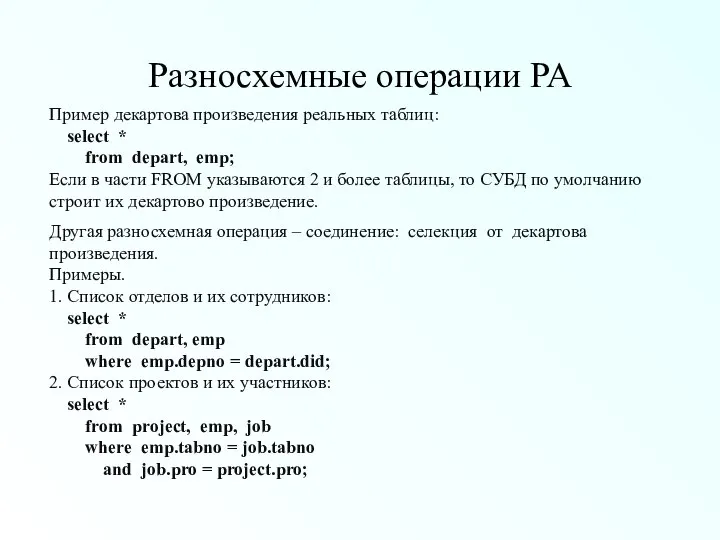 Разносхемные операции РА

Пример декартова произведения реальных таблиц:
select *
from depart, emp;
Если в части FROM указываются 2 и более таблицы, то СУБД по умолчанию строит их декартово произведение.

Другая разносхемная операция – соединение: селекция от декартова произведения.
Примеры.
1. Список отделов и их сотрудников:
select *
from depart, emp
where emp.depno = depart.did;
2. Список проектов и их участников:
select *
from project, emp, job
where emp.tabno = job.tabno
and job.pro = project.pro;